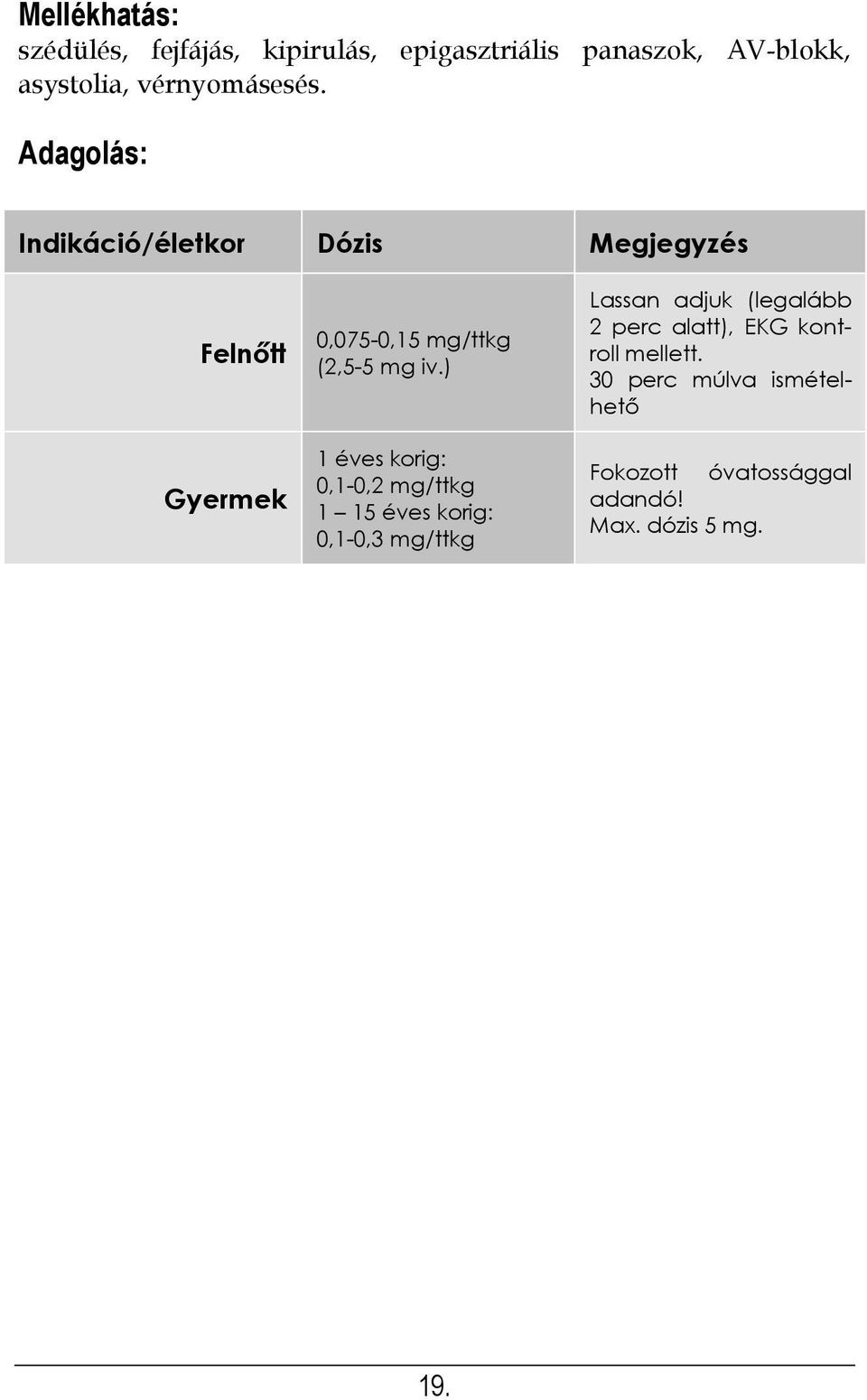 Mellékhatás:
szédülés, fejfájás, kipirulás, epigasztriális panaszok, AV-blokk, asystolia, vérnyomásesés.

Adagolás:

| Indikáció/életkor | Dózis | Megjegyzés |
|---|---|---|
| Felnőtt | 0,075-0,15 mg/ttkg (2,5-5 mg iv.) | Lassan adjuk (legalább 2 perc alatt), EKG kontroll mellett. 30 perc múlva ismételhető |
| Gyermek | 1 éves korig: 0,1-0,2 mg/ttkg 1 – 15 éves korig: 0,1-0,3 mg/ttkg | Fokozott óvatossággal adandó! Max. dózis 5 mg. |

19.